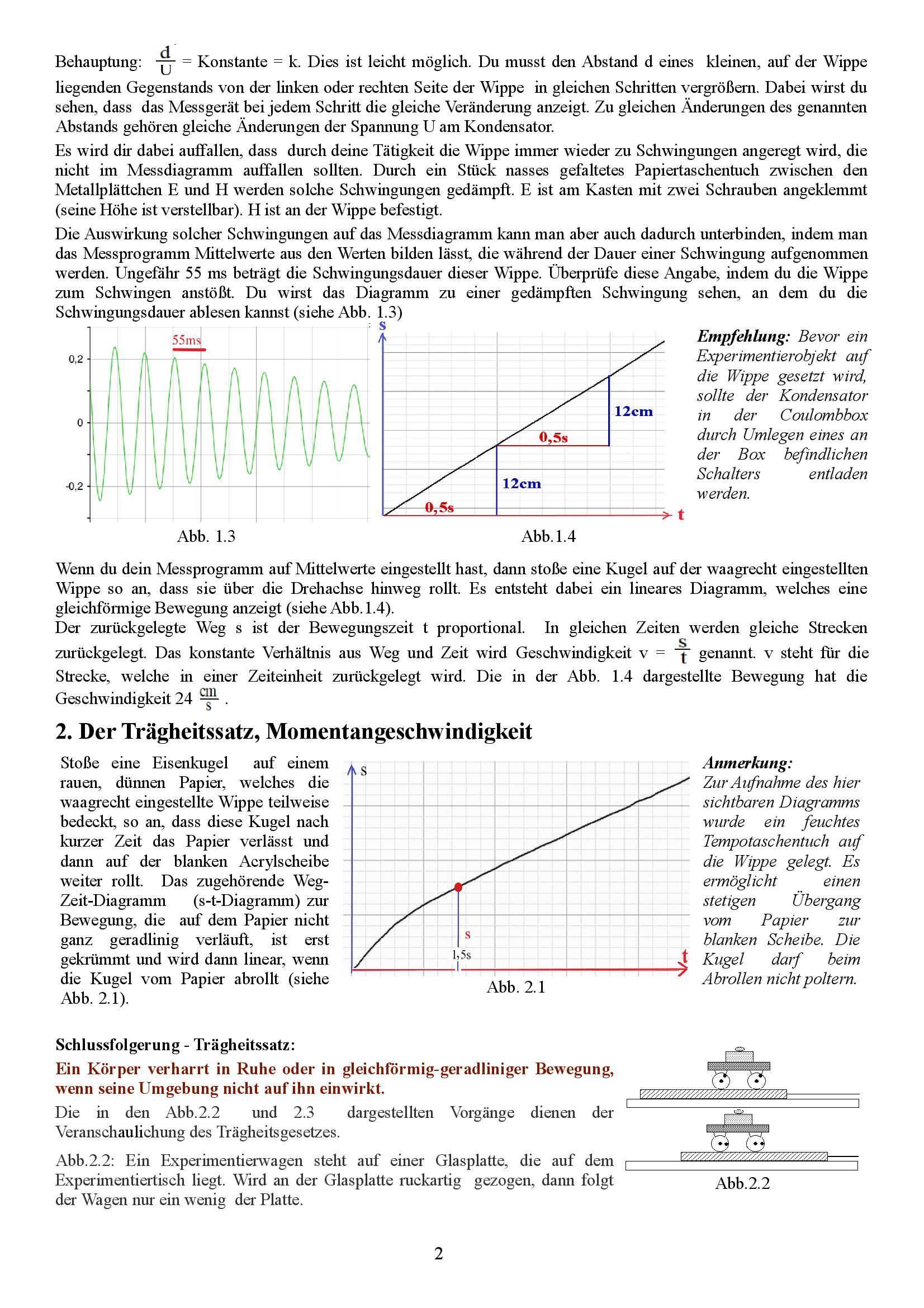 Behauptung: $\frac{d}{U}$ = Konstante = k. Dies ist leicht möglich. Du musst den Abstand d eines kleinen, auf der Wippe liegenden Gegenstands von der linken oder rechten Seite der Wippe in gleichen Schritten vergrößern. Dabei wirst du sehen, dass das Messgerät bei jedem Schritt die gleiche Veränderung anzeigt. Zu gleichen Änderungen des genannten Abstands gehören gleiche Änderungen der Spannung U am Kondensator.

Es wird dir dabei auffallen, dass durch deine Tätigkeit die Wippe immer wieder zu Schwingungen angeregt wird, die nicht im Messdiagramm auffallen sollten. Durch ein Stück nasses gefaltetes Papiertaschentuch zwischen den Metallplättchen E und H werden solche Schwingungen gedämpft. E ist am Kasten mit zwei Schrauben angeklemmt (seine Höhe ist verstellbar). H ist an der Wippe befestigt.

Die Auswirkung solcher Schwingungen auf das Messdiagramm kann man aber auch dadurch unterbinden, indem man das Messprogramm Mittelwerte aus den Werten bilden lässt, die während der Dauer einer Schwingung aufgenommen werden. Ungefähr 55 ms beträgt die Schwingungsdauer dieser Wippe. Überprüfe diese Angabe, indem du die Wippe zum Schwingen anstößt. Du wirst das Diagramm zu einer gedämpften Schwingung sehen, an dem du die Schwingungsdauer ablesen kannst (siehe Abb. 1.3)

55ms
0,2
0
-0,2
Abb. 1.3

s
12cm
0,5s
12cm
0,5s
t
Abb.1.4

Empfehlung: Bevor ein Experimentierobjekt auf die Wippe gesetzt wird, sollte der Kondensator in der Coulombbox durch Umlegen eines an der Box befindlichen Schalters entladen werden.

Wenn du dein Messprogramm auf Mittelwerte eingestellt hast, dann stoße eine Kugel auf der waagrecht eingestellten Wippe so an, dass sie über die Drehachse hinweg rollt. Es entsteht dabei ein lineares Diagramm, welches eine gleichförmige Bewegung anzeigt (siehe Abb.1.4).
Der zurückgelegte Weg s ist der Bewegungszeit t proportional. In gleichen Zeiten werden gleiche Strecken zurückgelegt. Das konstante Verhältnis aus Weg und Zeit wird Geschwindigkeit v = $\frac{s}{t}$ genannt. v steht für die Strecke, welche in einer Zeiteinheit zurückgelegt wird. Die in der Abb. 1.4 dargestellte Bewegung hat die Geschwindigkeit 24 $\frac{cm}{s}$ .

2. Der Trägheitssatz, Momentangeschwindigkeit

Stoße eine Eisenkugel auf einem rauen, dünnen Papier, welches die waagrecht eingestellte Wippe teilweise bedeckt, so an, dass diese Kugel nach kurzer Zeit das Papier verlässt und dann auf der blanken Acrylscheibe weiter rollt. Das zugehörende Weg-Zeit-Diagramm (s-t-Diagramm) zur Bewegung, die auf dem Papier nicht ganz geradlinig verläuft, ist erst gekrümmt und wird dann linear, wenn die Kugel vom Papier abrollt (siehe Abb. 2.1).

s
s
1,5s
t
Abb. 2.1

Anmerkung:
Zur Aufnahme des hier sichtbaren Diagramms wurde ein feuchtes Tempotaschentuch auf die Wippe gelegt. Es ermöglicht einen stetigen Übergang vom Papier zur blanken Scheibe. Die Kugel darf beim Abrollen nicht poltern.

Schlussfolgerung - Trägheitssatz:
Ein Körper verharrt in Ruhe oder in gleichförmig-geradliniger Bewegung, wenn seine Umgebung nicht auf ihn einwirkt.
Die in den Abb.2.2 und 2.3 dargestellten Vorgänge dienen der Veranschaulichung des Trägheitsgesetzes.

Abb.2.2: Ein Experimentierwagen steht auf einer Glasplatte, die auf dem Experimentiertisch liegt. Wird an der Glasplatte ruckartig gezogen, dann folgt der Wagen nur ein wenig der Platte.

Abb.2.2

2